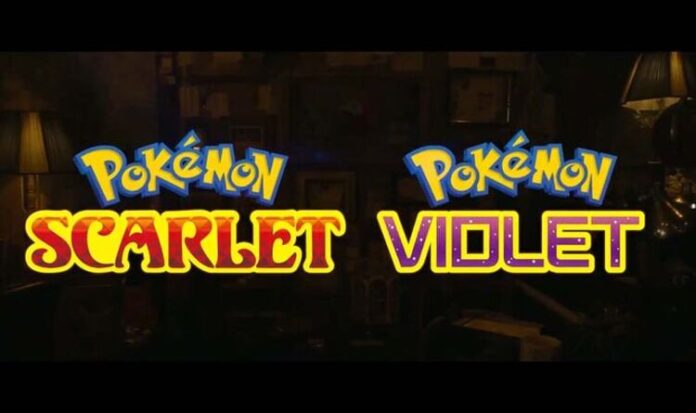 Pokémon
SCARLET

Pokémon
VIOLET